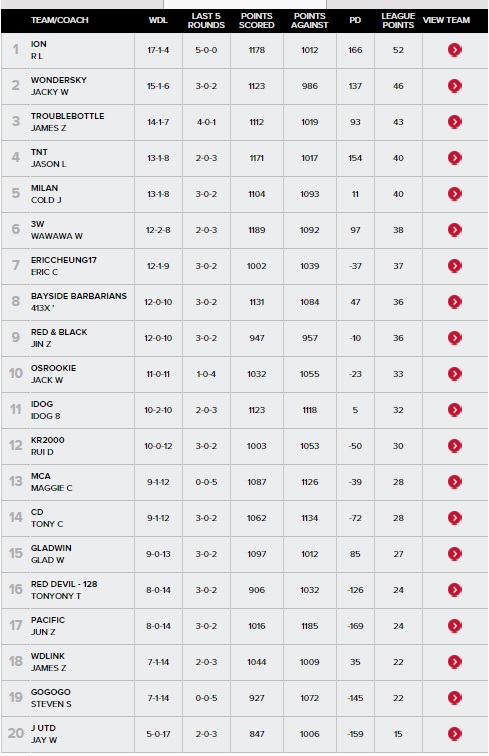 | | TEAM/COACH | WDL | LAST 5 ROUNDS | POINTS SCORED | POINTS AGAINST | PD | LEAGUE POINTS | VIEW TEAM |
|---|---|---|---|---|---|---|---|---|
| 1 | ION R L | 17-1-4 | 5-0-0 | 1178 | 1012 | 166 | 52 | |
| 2 | WONDERSKY JACKY W | 15-1-6 | 3-0-2 | 1123 | 986 | 137 | 46 | |
| 3 | TROUBLEBOTTLE JAMES Z | 14-1-7 | 4-0-1 | 1112 | 1019 | 93 | 43 | |
| 4 | TNT JASON L | 13-1-8 | 2-0-3 | 1171 | 1017 | 154 | 40 | |
| 5 | MILAN COLD J | 13-1-8 | 3-0-2 | 1104 | 1093 | 11 | 40 | |
| 6 | 3W WAWAWA W | 12-2-8 | 2-0-3 | 1189 | 1092 | 97 | 38 | |
| 7 | ERICCHEUNG17 ERIC C | 12-1-9 | 3-0-2 | 1002 | 1039 | -37 | 37 | |
| 8 | BAYSIDE BARBARIANS 413X ' | 12-0-10 | 3-0-2 | 1131 | 1084 | 47 | 36 | |
| 9 | RED & BLACK JIN Z | 12-0-10 | 3-0-2 | 947 | 957 | -10 | 36 | |
| 10 | OSROOKIE JACK W | 11-0-11 | 1-0-4 | 1032 | 1055 | -23 | 33 | |
| 11 | IDOG IDOG 8 | 10-2-10 | 2-0-3 | 1123 | 1118 | 5 | 32 | |
| 12 | KR2000 RUI D | 10-0-12 | 3-0-2 | 1003 | 1053 | -50 | 30 | |
| 13 | MCA MAGGIE C | 9-1-12 | 0-0-5 | 1087 | 1126 | -39 | 28 | |
| 14 | CD TONY C | 9-1-12 | 3-0-2 | 1062 | 1134 | -72 | 28 | |
| 15 | GLADWIN GLAD W | 9-0-13 | 3-0-2 | 1097 | 1012 | 85 | 27 | |
| 16 | RED DEVIL - 128 TONYONY T | 8-0-14 | 3-0-2 | 906 | 1032 | -126 | 24 | |
| 17 | PACIFIC JUN Z | 8-0-14 | 3-0-2 | 1016 | 1185 | -169 | 24 | |
| 18 | WDLINK JAMES Z | 7-1-14 | 2-0-3 | 1044 | 1009 | 35 | 22 | |
| 19 | GOGOGO STEVEN S | 7-1-14 | 0-0-5 | 927 | 1072 | -145 | 22 | |
| 20 | J UTD JAY W | 5-0-17 | 2-0-3 | 847 | 1006 | -159 | 15 | |